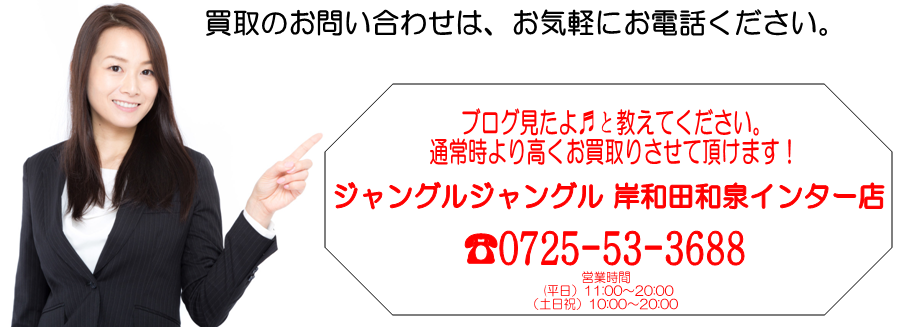 買取のお問い合わせは、お気軽にお電話ください。

ブログ見たよ♬と教えてください。
通常時より高くお買取りさせて頂けます！

ジャングルジャングル 岸和田和泉インター店

☎0725-53-3688

営業時間
（平日）11:00～20:00
（土日祝）10:00～20:00